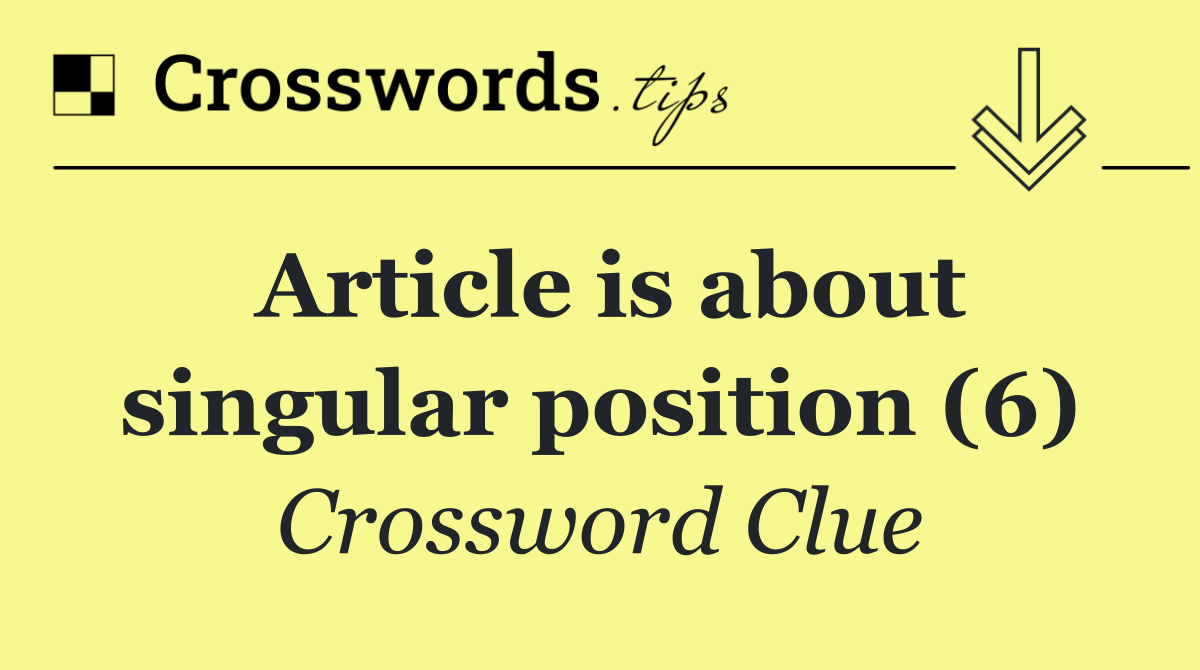 Crosswords.tips

Article is about singular position (6)

Crossword Clue